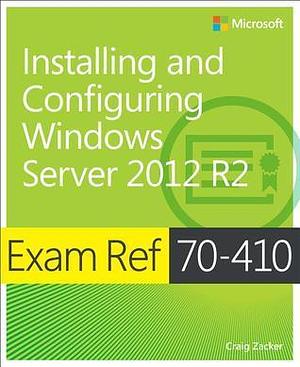 Microsoft

Installing and Configuring Windows Server 2012 R2

Exam Ref 70-410

Craig Zacker